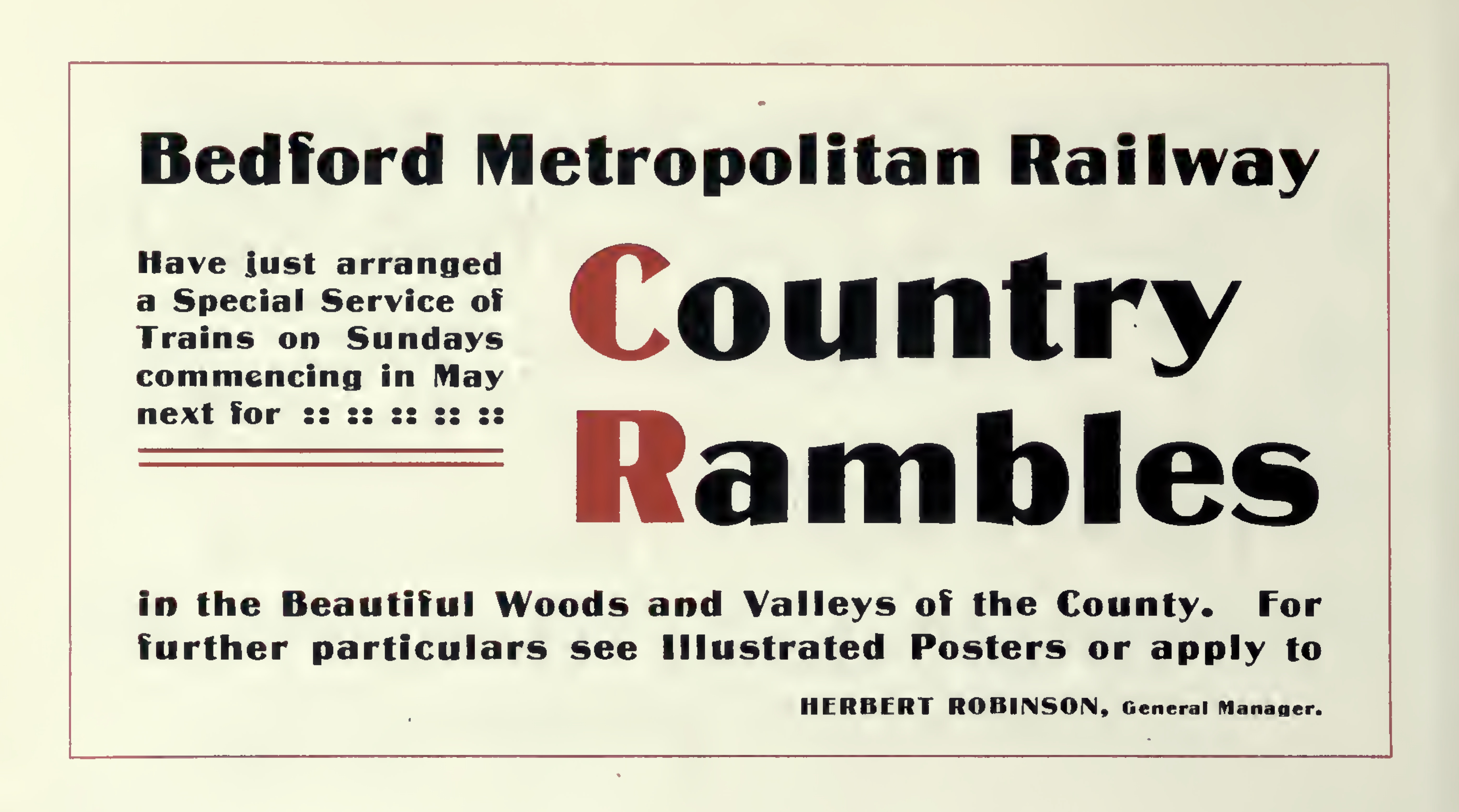 Bedford Metropolitan Railway

Have just arranged a Special Service of Trains on Sundays commencing in May next for :: :: :: :: ::

Country Rambles

in the Beautiful Woods and Valleys of the County. For further particulars see Illustrated Posters or apply to

HERBERT ROBINSON, General Manager.